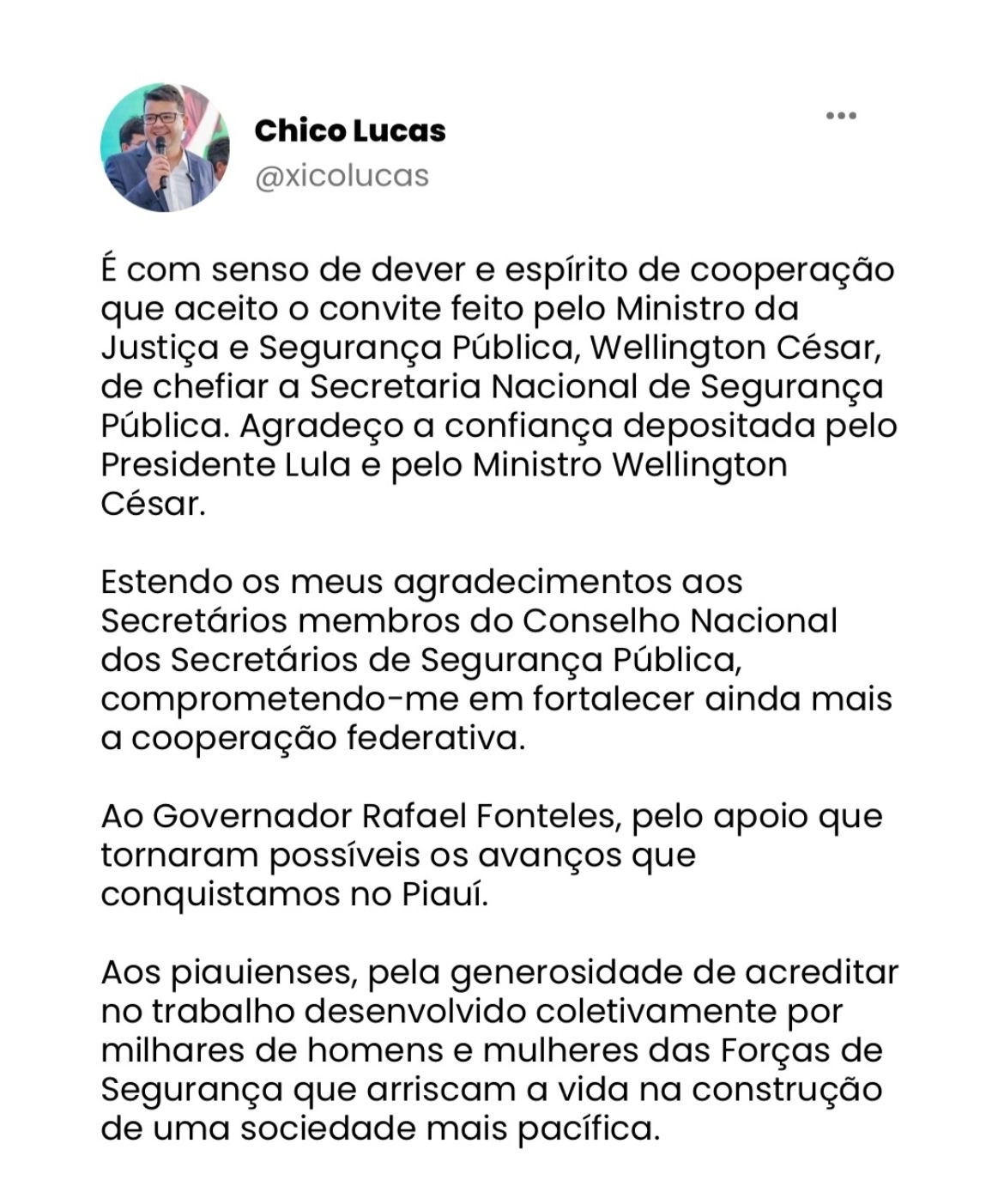 Chico Lucas
@xicolucas

É com senso de dever e espírito de cooperação que aceito o convite feito pelo Ministro da Justiça e Segurança Pública, Wellington César, de chefiar a Secretaria Nacional de Segurança Pública. Agradeço a confiança depositada pelo Presidente Lula e pelo Ministro Wellington César.

Estendo os meus agradecimentos aos Secretários membros do Conselho Nacional dos Secretários de Segurança Pública, comprometendo-me em fortalecer ainda mais a cooperação federativa.

Ao Governador Rafael Fonteles, pelo apoio que tornaram possíveis os avanços que conquistamos no Piauí.

Aos piauienses, pela generosidade de acreditar no trabalho desenvolvido coletivamente por milhares de homens e mulheres das Forças de Segurança que arriscam a vida na construção de uma sociedade mais pacífica.